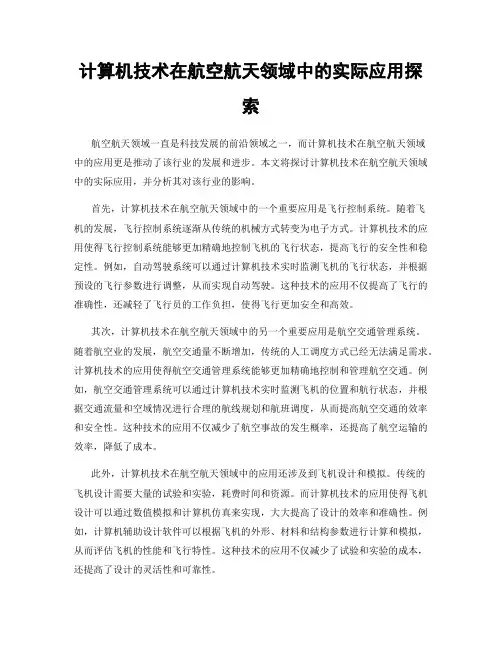 计算机技术在航空航天领域中的实际应用探索

航空航天领域一直是科技发展的前沿领域之一，而计算机技术在航空航天领域中的应用更是推动了该行业的发展和进步。本文将探讨计算机技术在航空航天领域中的实际应用，并分析其对该行业的影响。

首先，计算机技术在航空航天领域中的一个重要应用是飞行控制系统。随着飞机的发展，飞行控制系统逐渐从传统的机械方式转变为电子方式。计算机技术的应用使得飞行控制系统能够更加精确地控制飞机的飞行状态，提高飞行的安全性和稳定性。例如，自动驾驶系统可以通过计算机技术实时监测飞机的飞行状态，并根据预设的飞行参数进行调整，从而实现自动驾驶。这种技术的应用不仅提高了飞行的准确性，还减轻了飞行员的工作负担，使得飞行更加安全和高效。

其次，计算机技术在航空航天领域中的另一个重要应用是航空交通管理系统。随着航空业的发展，航空交通量不断增加，传统的人工调度方式已经无法满足需求。计算机技术的应用使得航空交通管理系统能够更加精确地控制和管理航空交通。例如，航空交通管理系统可以通过计算机技术实时监测飞机的位置和航行状态，并根据交通流量和空域情况进行合理的航线规划和航班调度，从而提高航空交通的效率和安全性。这种技术的应用不仅减少了航空事故的发生概率，还提高了航空运输的效率，降低了成本。

此外，计算机技术在航空航天领域中的应用还涉及到飞机设计和模拟。传统的飞机设计需要大量的试验和实验，耗费时间和资源。而计算机技术的应用使得飞机设计可以通过数值模拟和计算机仿真来实现，大大提高了设计的效率和准确性。例如，计算机辅助设计软件可以根据飞机的外形、材料和结构参数进行计算和模拟，从而评估飞机的性能和飞行特性。这种技术的应用不仅减少了试验和实验的成本，还提高了设计的灵活性和可靠性。